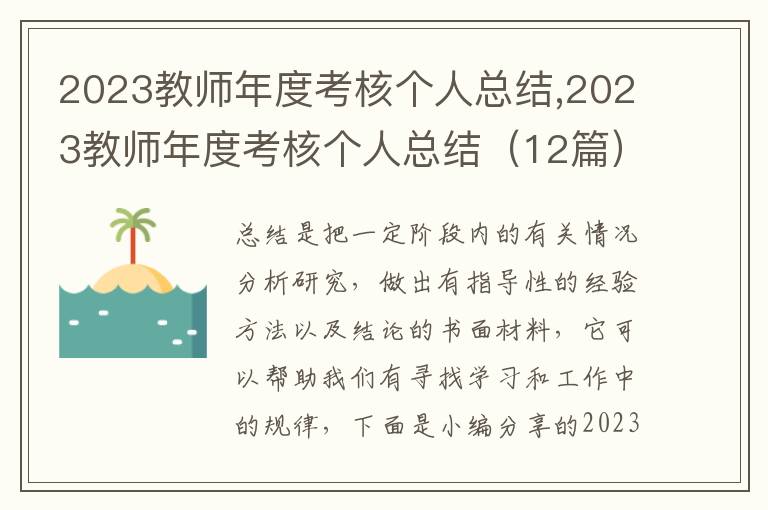 2023教师年度考核个人总结,2023教师年度考核个人总结（12篇）

总结是把一定阶段内的有关情况分析研究，做出有指导性的经验方法以及结论的书面材料，它可以帮助我们有寻找学习和工作中的规律，下面是小编分享的2023